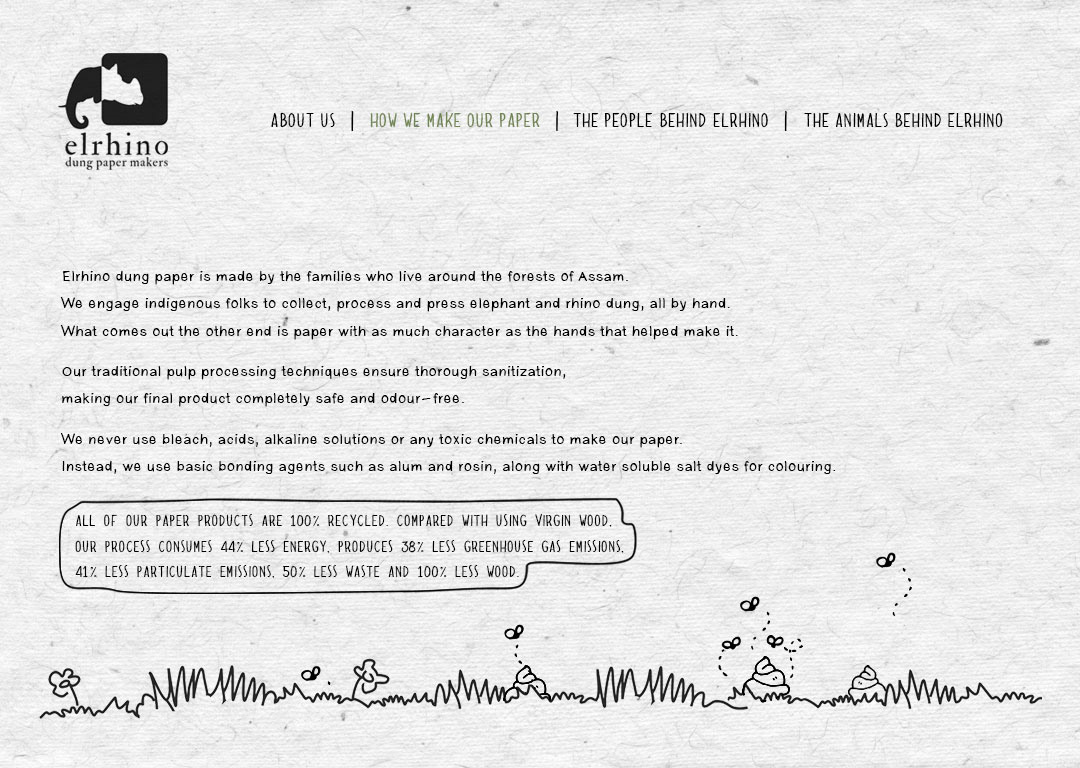 elrhino
dung paper makers

ABOUT US | HOW WE MAKE OUR PAPER | THE PEOPLE BEHIND ELRHINO | THE ANIMALS BEHIND ELRHINO

Elrhino dung paper is made by the families who live around the forests of Assam.
We engage indigenous folks to collect, process and press elephant and rhino dung, all by hand.
What comes out the other end is paper with as much character as the hands that helped make it.

Our traditional pulp processing techniques ensure thorough sanitization,
making our final product completely safe and odour-free.

We never use bleach, acids, alkaline solutions or any toxic chemicals to make our paper.
Instead, we use basic bonding agents such as alum and rosin, along with water soluble salt dyes for colouring.

ALL OF OUR PAPER PRODUCTS ARE 100% RECYCLED. COMPARED WITH USING VIRGIN WOOD, OUR PROCESS CONSUMES 44% LESS ENERGY, PRODUCES 38% LESS GREENHOUSE GAS EMISSIONS, 41% LESS PARTICULATE EMISSIONS, 50% LESS WASTE AND 100% LESS WOOD.